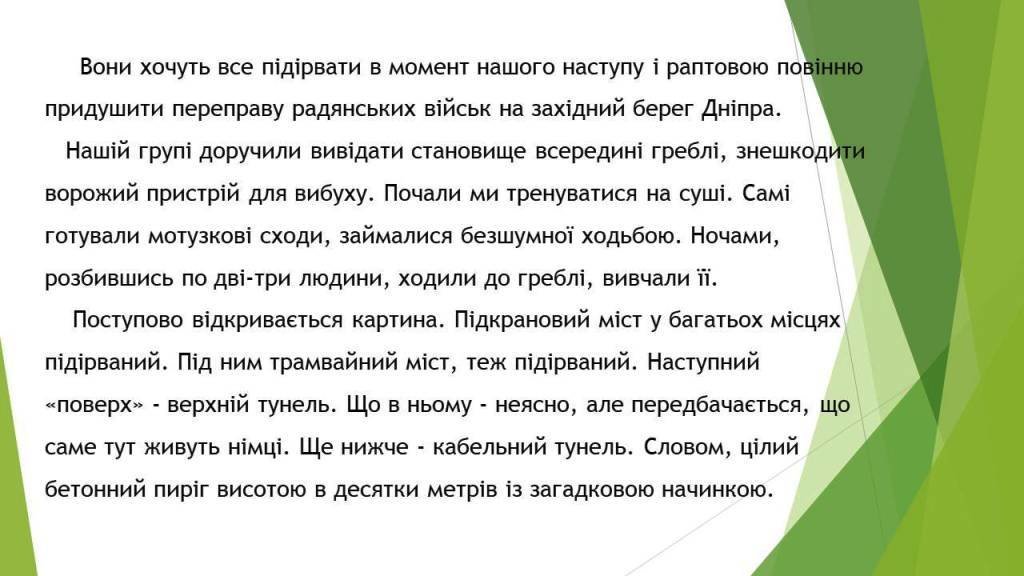 Вони хочуть все підірвати в момент нашого наступу і раптовою повінню придушити переправу радянських військ на західний берег Дніпра.

Нашій групі доручили вивідати становище всередині греблі, знешкодити ворожий пристрій для вибуху. Почали ми тренуватися на суші. Самі готували мотузкові сходи, займалися безшумної ходьбою. Ночами, розбившись по дві-три людини, ходили до греблі, вивчали її.

Поступово відкривається картина. Підкрановий міст у багатьох місцях підірваний. Під ним трамвайний міст, теж підірваний. Наступний «поверх» - верхній тунель. Що в ньому - неясно, але передбачається, що саме тут живуть німці. Ще нижче - кабельний тунель. Словом, цілий бетонний пиріг висотою в десятки метрів із загадковою начинкою.